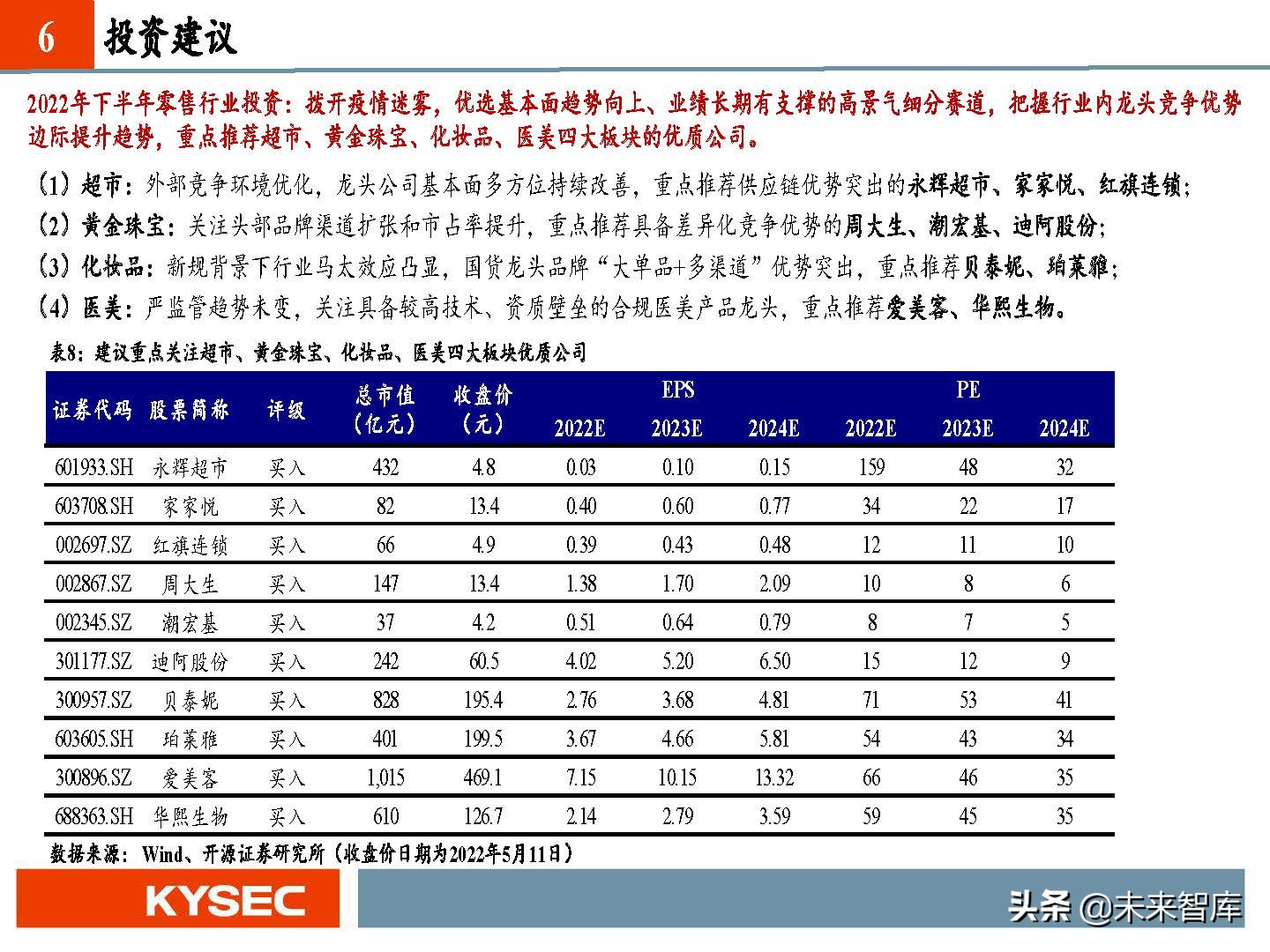 6 投资建议

2022年下半年零售行业投资：拨开疫情迷雾，优选基本面趋势向上、业绩长期有支撑的高景气细分赛道，把握行业内龙头竞争优势边际提升趋势，重点推荐超市、黄金珠宝、化妆品、医美四大板块的优质公司。

（1）超市：外部竞争环境优化，龙头公司基本面多方位持续改善，重点推荐供应链优势突出的永辉超市、家家悦、红旗连锁；
（2）黄金珠宝：关注头部品牌渠道扩张和市占率提升，重点推荐具备差异化竞争优势的周大生、潮宏基、迪阿股份；
（3）化妆品：新规背景下行业马太效应凸显，国货龙头品牌“大单品+多渠道”优势突出，重点推荐贝泰妮、珀莱雅；
（4）医美：严监管趋势未变，关注具备较高技术、资质壁垒的合规医美产品龙头，重点推荐爱美客、华熙生物。

表8：建议重点关注超市、黄金珠宝、化妆品、医美四大板块优质公司

| 证券代码 | 股票简称 | 评级 | 总市值（亿元） | 收盘价（元） | EPS 2022E | EPS 2023E | EPS 2024E | PE 2022E | PE 2023E | PE 2024E |
|---|---|---|---|---|---|---|---|---|---|---|
| 601933.SH | 永辉超市 | 买入 | 432 | 4.8 | 0.03 | 0.10 | 0.15 | 159 | 48 | 32 |
| 603708.SH | 家家悦 | 买入 | 82 | 13.4 | 0.40 | 0.60 | 0.77 | 34 | 22 | 17 |
| 002697.SZ | 红旗连锁 | 买入 | 66 | 4.9 | 0.39 | 0.43 | 0.48 | 12 | 11 | 10 |
| 002867.SZ | 周大生 | 买入 | 147 | 13.4 | 1.38 | 1.70 | 2.09 | 10 | 8 | 6 |
| 002345.SZ | 潮宏基 | 买入 | 37 | 4.2 | 0.51 | 0.64 | 0.79 | 8 | 7 | 5 |
| 301177.SZ | 迪阿股份 | 买入 | 242 | 60.5 | 4.02 | 5.20 | 6.50 | 15 | 12 | 9 |
| 300957.SZ | 贝泰妮 | 买入 | 828 | 195.4 | 2.76 | 3.68 | 4.81 | 71 | 53 | 41 |
| 603605.SH | 珀莱雅 | 买入 | 401 | 199.5 | 3.67 | 4.66 | 5.81 | 54 | 43 | 34 |
| 300896.SZ | 爱美客 | 买入 | 1,015 | 469.1 | 7.15 | 10.15 | 13.32 | 66 | 46 | 35 |
| 688363.SH | 华熙生物 | 买入 | 610 | 126.7 | 2.14 | 2.79 | 3.59 | 59 | 45 | 35 |

数据来源：Wind、开源证券研究所（收盘价日期为2022年5月11日）

KYSEC

头条 @未来智库